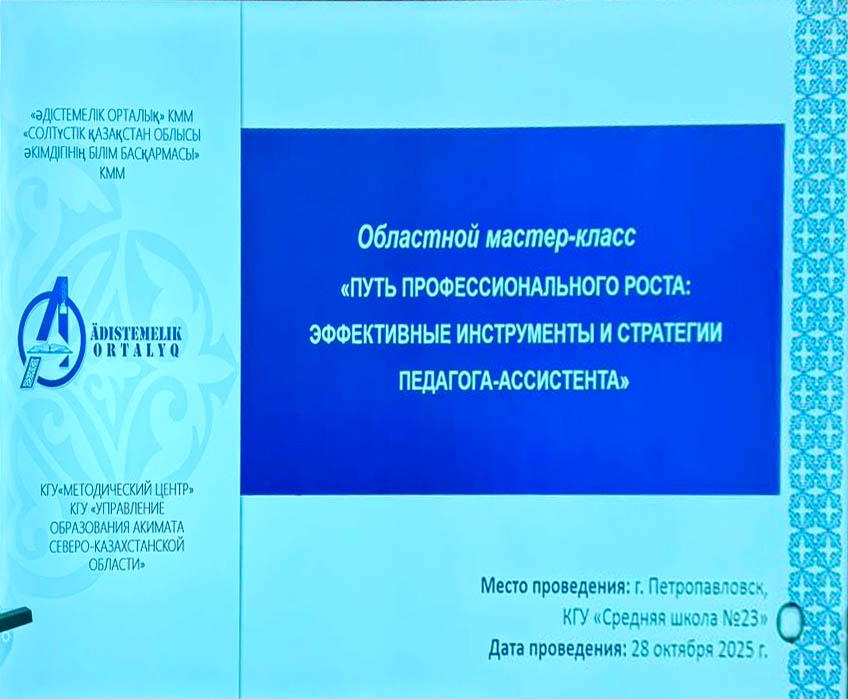 «ӘДІСТЕМЕЛІК ОРТАЛЫҚ» КММ
«СОЛТҮСТІК ҚАЗАҚСТАН ОБЛЫСЫ
ӘКІМДІГІНІҢ БІЛІМ БАСҚАРМАСЫ»
КММ

ÄDISTEMELIK
ORTALYQ

КГУ«МЕТОДИЧЕСКИЙ ЦЕНТР»
КГУ «УПРАВЛЕНИЕ
ОБРАЗОВАНИЯ АКИМАТА
СЕВЕРО-КАЗАХСТАНСКОЙ
ОБЛАСТИ»

Областной мастер-класс
«ПУТЬ ПРОФЕССИОНАЛЬНОГО РОСТА:
ЭФФЕКТИВНЫЕ ИНСТРУМЕНТЫ И СТРАТЕГИИ
ПЕДАГОГА-АССИСТЕНТА»

Место проведения: г. Петропавловск,
КГУ «Средняя школа №23»
Дата проведения: 28 октября 2025 г.